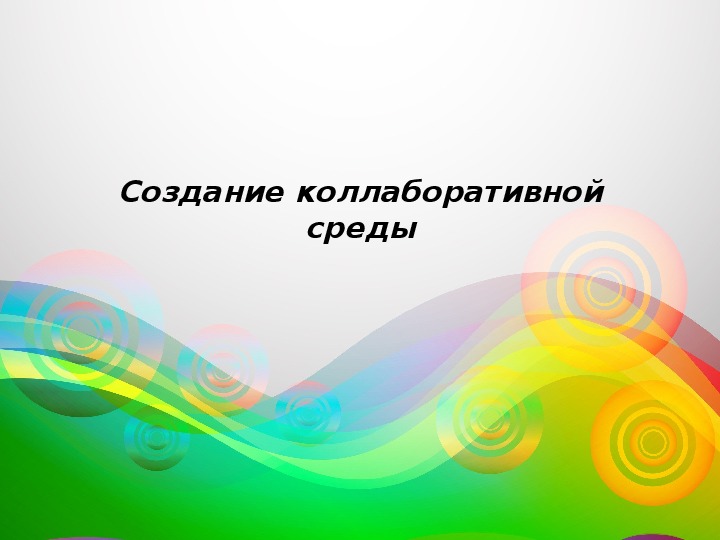 Создание коллаборативной среды